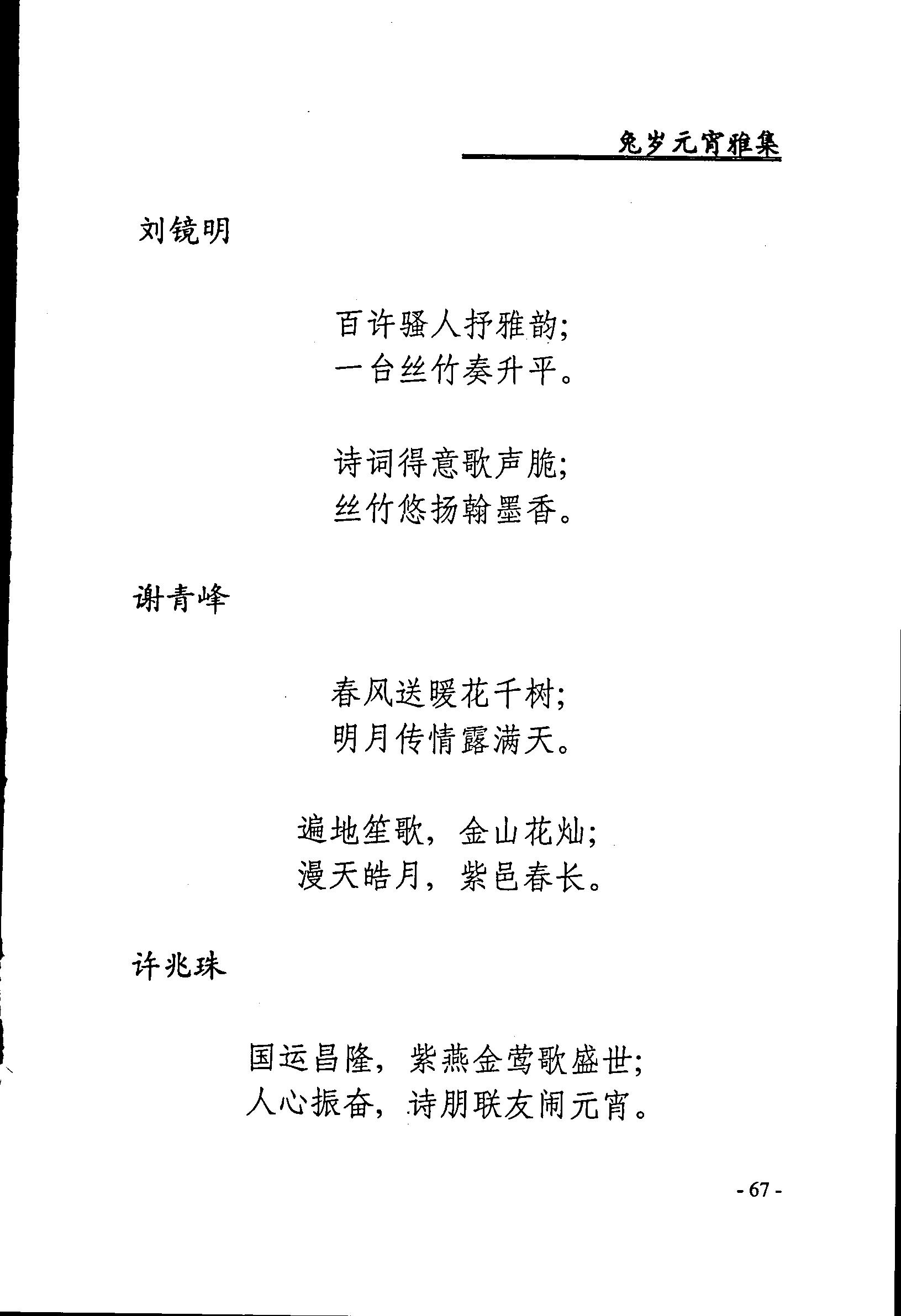 兔岁元宵雅集

刘镜明

百许骚人抒雅韵;
一台丝竹奏升平。

诗词得意歌声脆;
丝竹悠扬翰墨香。

谢青峰

春风送暖花千树;
明月传情露满天。

遍地笙歌,金山花灿;
漫天皓月,紫邑春长。

许兆珠

国运昌隆,紫燕金莺歌盛世;
人心振奋,诗朋联友闹元宵。

- 67 -